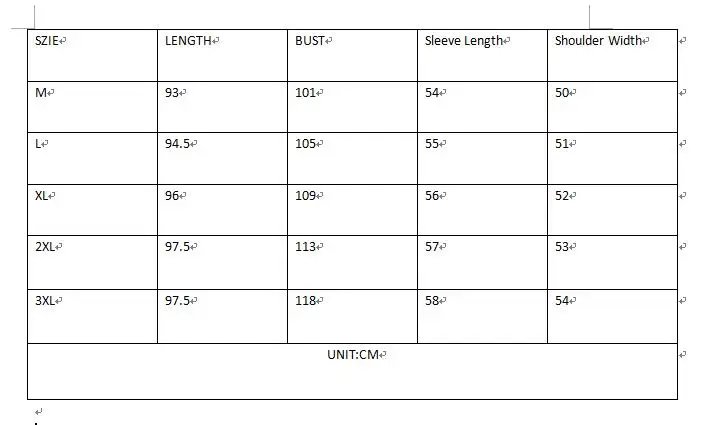 | SZIE | LENGTH | BUST | Sleeve Length | Shoulder Width |
|---|---|---|---|---|
| M | 93 | 101 | 54 | 50 |
| L | 94.5 | 105 | 55 | 51 |
| XL | 96 | 109 | 56 | 52 |
| 2XL | 97.5 | 113 | 57 | 53 |
| 3XL | 97.5 | 118 | 58 | 54 |
| UNIT:CM | | | | |